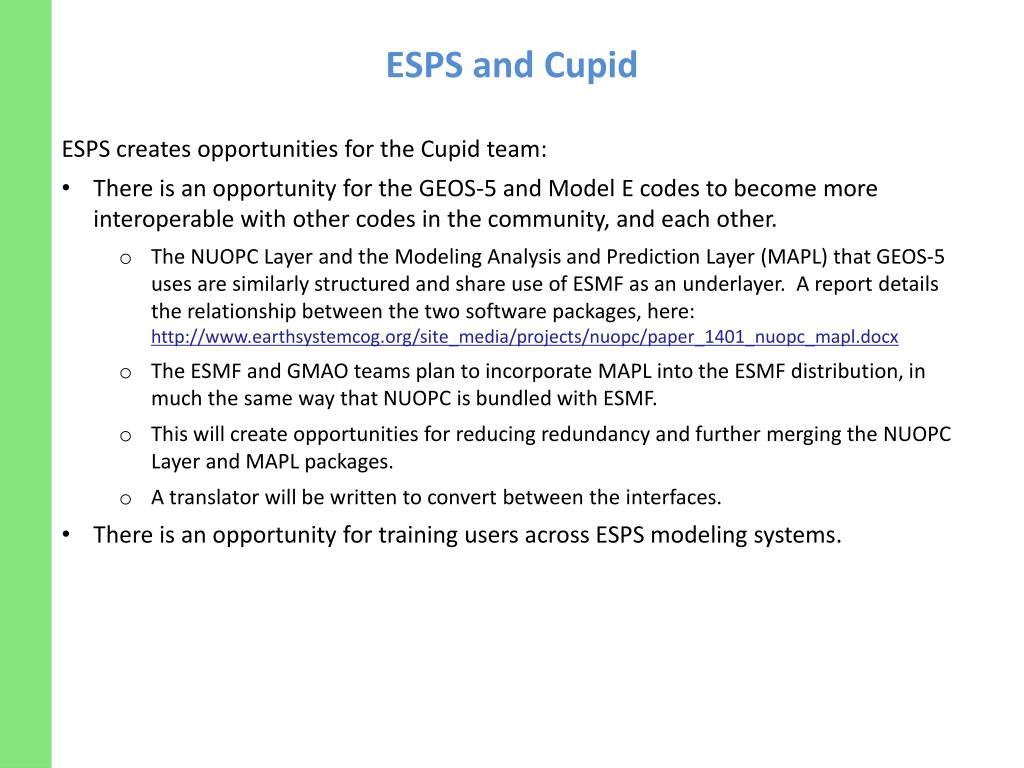 ESPS and Cupid

ESPS creates opportunities for the Cupid team:

• There is an opportunity for the GEOS-5 and Model E codes to become more interoperable with other codes in the community, and each other.

 o The NUOPC Layer and the Modeling Analysis and Prediction Layer (MAPL) that GEOS-5 uses are similarly structured and share use of ESMF as an underlayer. A report details the relationship between the two software packages, here: http://www.earthsystemcog.org/site_media/projects/nuopc/paper_1401_nuopc_mapl.docx

 o The ESMF and GMAO teams plan to incorporate MAPL into the ESMF distribution, in much the same way that NUOPC is bundled with ESMF.

 o This will create opportunities for reducing redundancy and further merging the NUOPC Layer and MAPL packages.

 o A translator will be written to convert between the interfaces.

• There is an opportunity for training users across ESPS modeling systems.